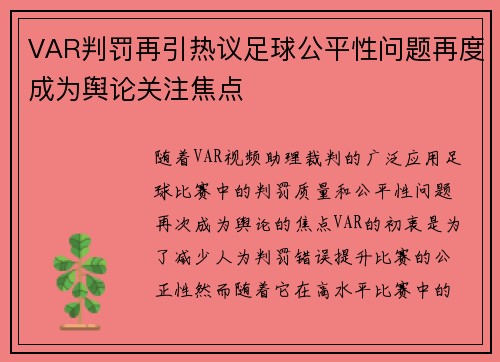 VAR判罚再引热议足球公平性问题再度成为舆论关注焦点

随着VAR视频助理裁判的广泛应用足球比赛中的判罚质量和公平性问题再次成为舆论的焦点VAR的初衷是为了减少人为判罚错误提升比赛的公正性然而随着它在高水平比赛中的